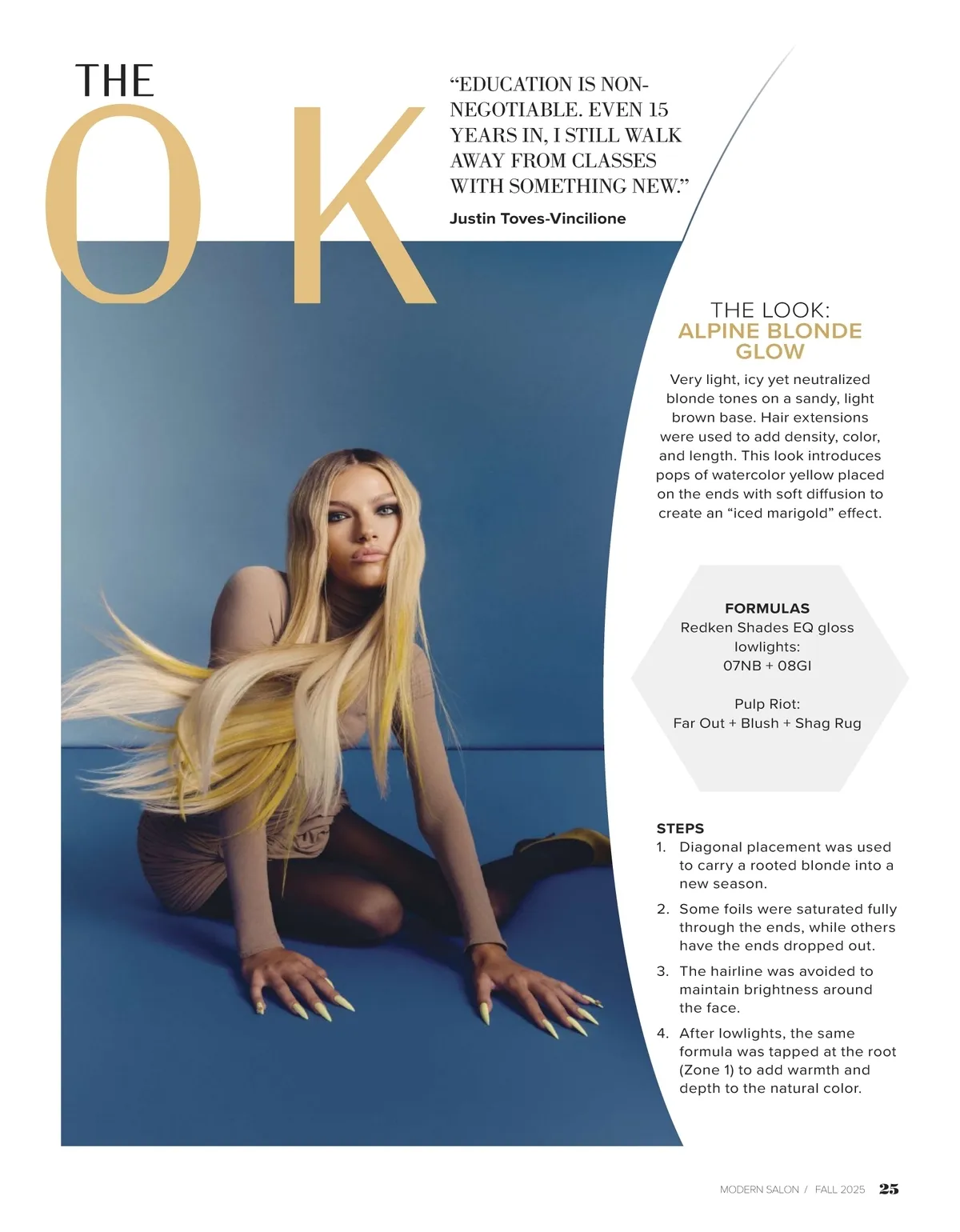 THE

O K

"EDUCATION IS NON-NEGOTIABLE. EVEN 15 YEARS IN, I STILL WALK AWAY FROM CLASSES WITH SOMETHING NEW."

Justin Toves-Vincilione

THE LOOK:
ALPINE BLONDE GLOW

Very light, icy yet neutralized blonde tones on a sandy, light brown base. Hair extensions were used to add density, color, and length. This look introduces pops of watercolor yellow placed on the ends with soft diffusion to create an "iced marigold" effect.

FORMULAS
Redken Shades EQ gloss lowlights:
07NB + 08GI

Pulp Riot:
Far Out + Blush + Shag Rug

STEPS
1. Diagonal placement was used to carry a rooted blonde into a new season.
2. Some foils were saturated fully through the ends, while others have the ends dropped out.
3. The hairline was avoided to maintain brightness around the face.
4. After lowlights, the same formula was tapped at the root (Zone 1) to add warmth and depth to the natural color.

MODERN SALON / FALL 2025 25